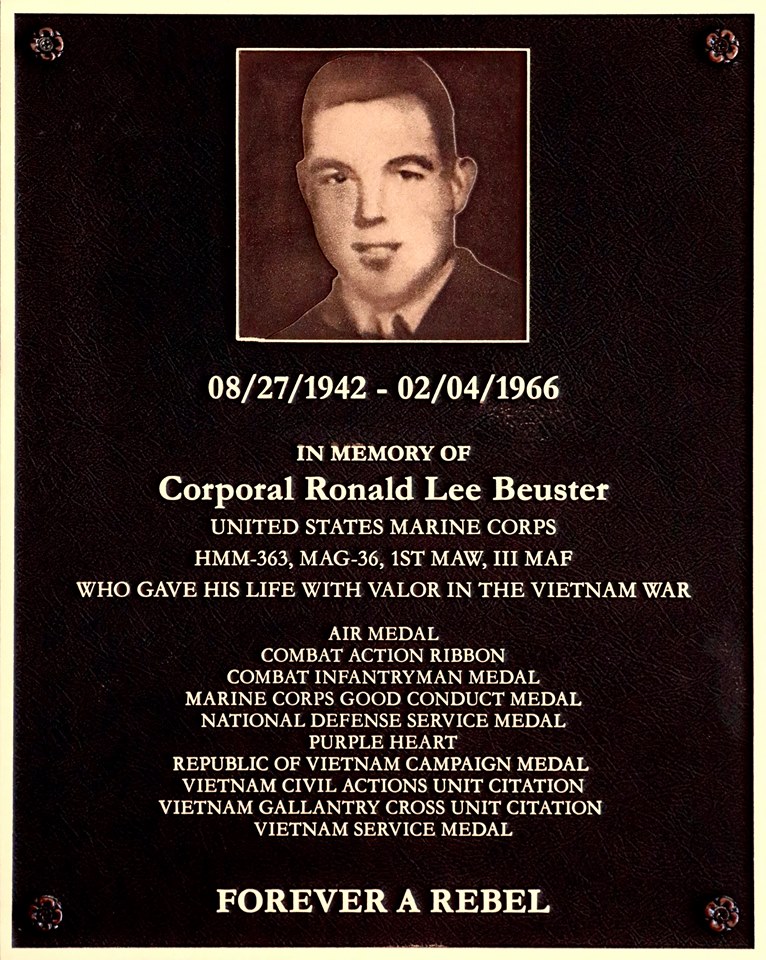 08/27/1942 - 02/04/1966

IN MEMORY OF
Corporal Ronald Lee Beuster
UNITED STATES MARINE CORPS
HMM-363, MAG-36, 1ST MAW, III MAF
WHO GAVE HIS LIFE WITH VALOR IN THE VIETNAM WAR

AIR MEDAL
COMBAT ACTION RIBBON
COMBAT INFANTRYMAN MEDAL
MARINE CORPS GOOD CONDUCT MEDAL
NATIONAL DEFENSE SERVICE MEDAL
PURPLE HEART
REPUBLIC OF VIETNAM CAMPAIGN MEDAL
VIETNAM CIVIL ACTIONS UNIT CITATION
VIETNAM GALLANTRY CROSS UNIT CITATION
VIETNAM SERVICE MEDAL

FOREVER A REBEL